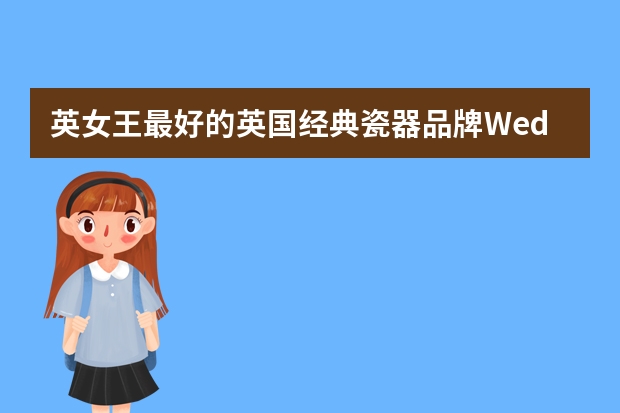 英女王最好的英国经典瓷器品牌Wed